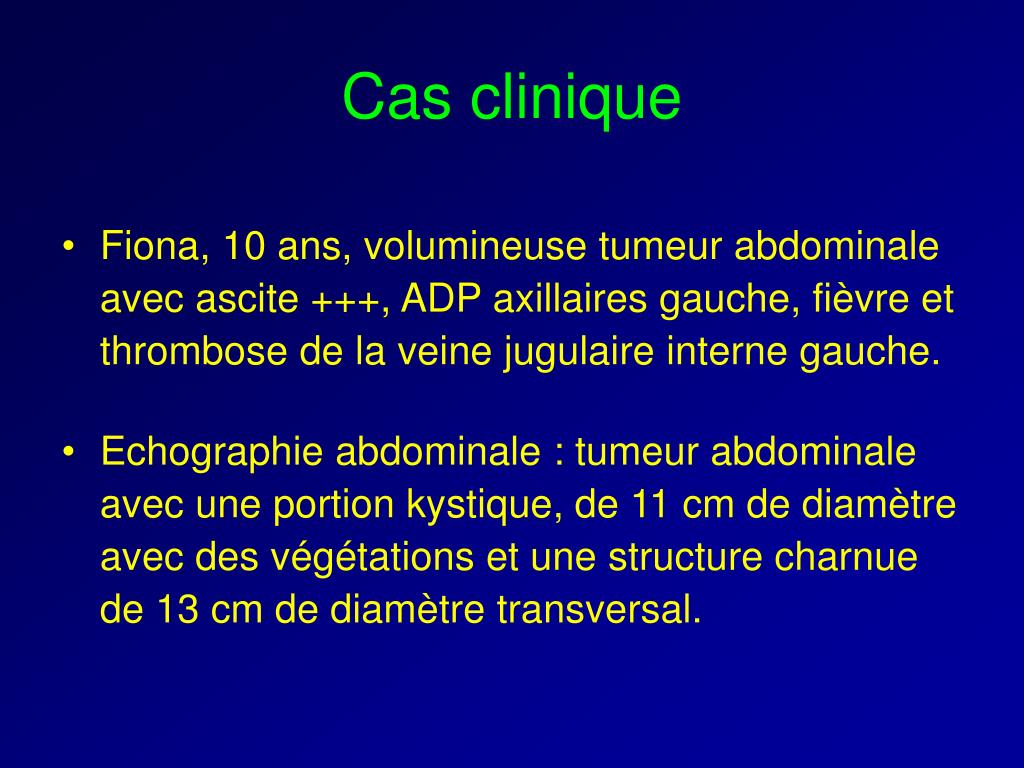 Cas clinique

• Fiona, 10 ans, volumineuse tumeur abdominale avec ascite +++, ADP axillaires gauche, fièvre et thrombose de la veine jugulaire interne gauche.

• Echographie abdominale : tumeur abdominale avec une portion kystique, de 11 cm de diamètre avec des végétations et une structure charnue de 13 cm de diamètre transversal.